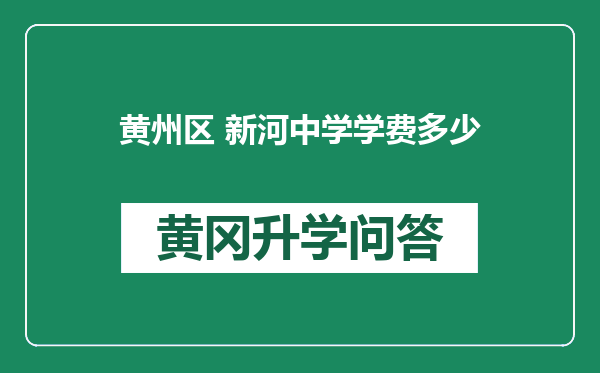 黄州区 新河中学学费多少

黄冈升学问答